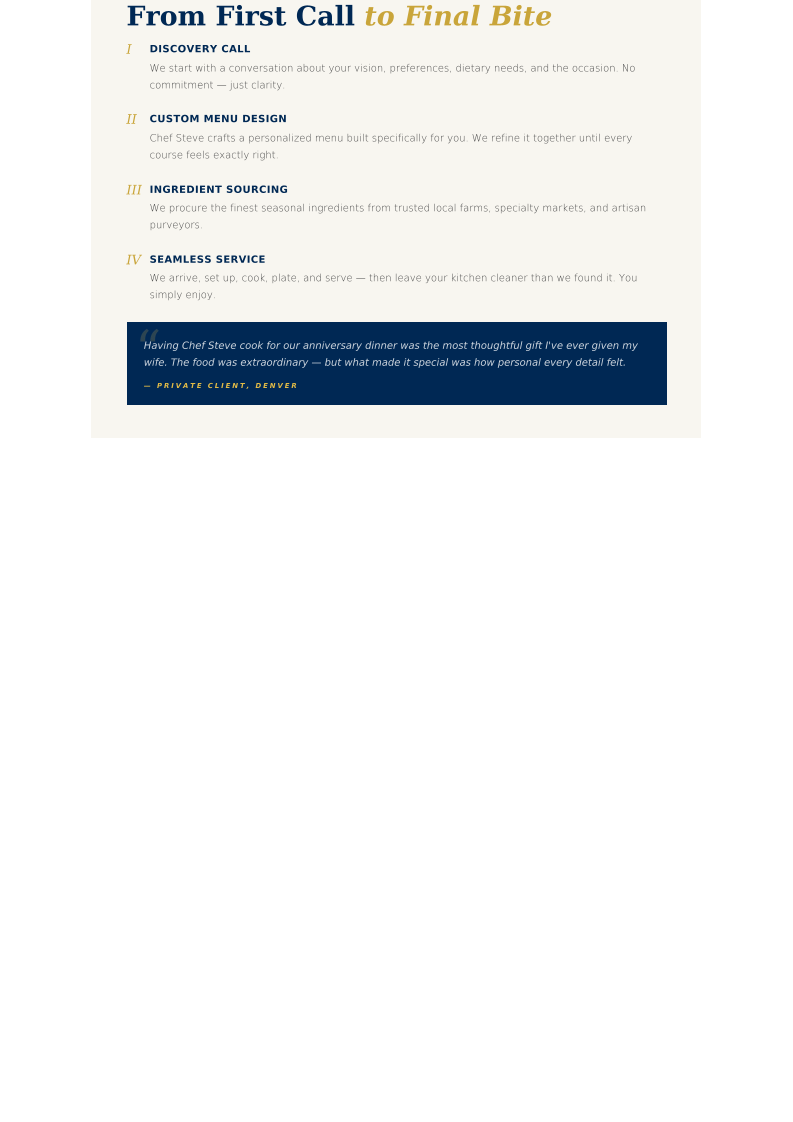 From First Call to Final Bite

I DISCOVERY CALL

We start with a conversation about your vision, preferences, dietary needs, and the occasion. No commitment — just clarity.

II CUSTOM MENU DESIGN

Chef Steve crafts a personalized menu built specifically for you. We refine it together until every course feels exactly right.

III INGREDIENT SOURCING

We procure the finest seasonal ingredients from trusted local farms, specialty markets, and artisan purveyors.

IV SEAMLESS SERVICE

We arrive, set up, cook, plate, and serve — then leave your kitchen cleaner than we found it. You simply enjoy.

“

Having Chef Steve cook for our anniversary dinner was the most thoughtful gift I've ever given my wife. The food was extraordinary — but what made it special was how personal every detail felt.

— PRIVATE CLIENT, DENVER